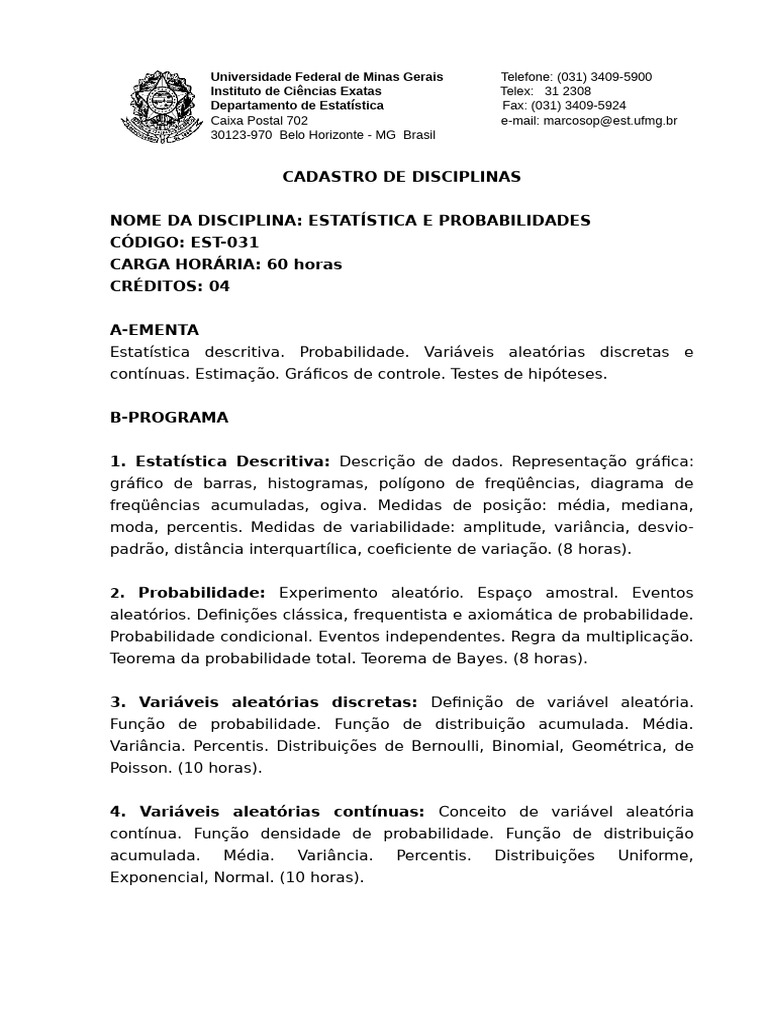 Universidade Federal de Minas Gerais
Instituto de Ciências Exatas
Departamento de Estatística
Caixa Postal 702
30123-970 Belo Horizonte - MG Brasil

Telefone: (031) 3409-5900
Telex: 31 2308
Fax: (031) 3409-5924
e-mail: marcosop@est.ufmg.br

CADASTRO DE DISCIPLINAS

NOME DA DISCIPLINA: ESTATÍSTICA E PROBABILIDADES
CÓDIGO: EST-031
CARGA HORÁRIA: 60 horas
CRÉDITOS: 04

A-EMENTA
Estatística descritiva. Probabilidade. Variáveis aleatórias discretas e contínuas. Estimação. Gráficos de controle. Testes de hipóteses.

B-PROGRAMA

1. Estatística Descritiva: Descrição de dados. Representação gráfica: gráfico de barras, histogramas, polígono de freqüências, diagrama de freqüências acumuladas, ogiva. Medidas de posição: média, mediana, moda, percentis. Medidas de variabilidade: amplitude, variância, desvio-padrão, distância interquartílica, coeficiente de variação. (8 horas).

2. Probabilidade: Experimento aleatório. Espaço amostral. Eventos aleatórios. Definições clássica, frequentista e axiomática de probabilidade. Probabilidade condicional. Eventos independentes. Regra da multiplicação. Teorema da probabilidade total. Teorema de Bayes. (8 horas).

3. Variáveis aleatórias discretas: Definição de variável aleatória. Função de probabilidade. Função de distribuição acumulada. Média. Variância. Percentis. Distribuições de Bernoulli, Binomial, Geométrica, de Poisson. (10 horas).

4. Variáveis aleatórias contínuas: Conceito de variável aleatória contínua. Função densidade de probabilidade. Função de distribuição acumulada. Média. Variância. Percentis. Distribuições Uniforme, Exponencial, Normal. (10 horas).